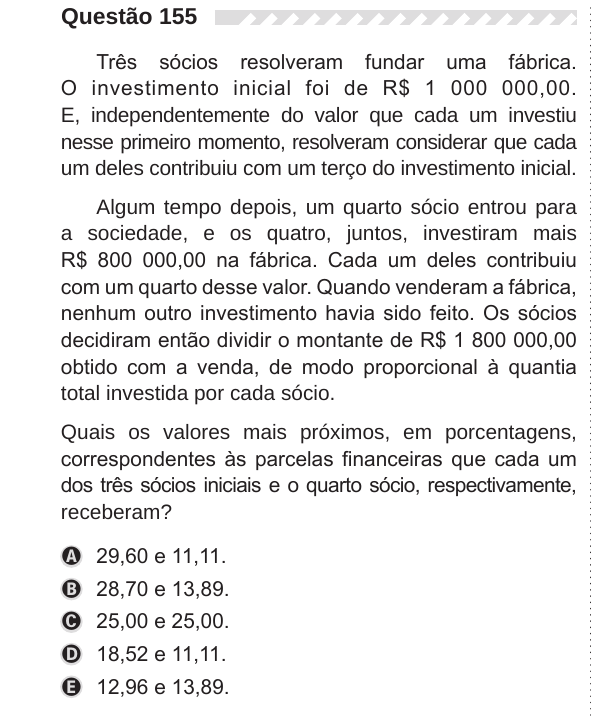 Questão 155

Três sócios resolveram fundar uma fábrica. O investimento inicial foi de R$ 1 000 000,00. E, independentemente do valor que cada um investiu nesse primeiro momento, resolveram considerar que cada um deles contribuiu com um terço do investimento inicial.

Algum tempo depois, um quarto sócio entrou para a sociedade, e os quatro, juntos, investiram mais R$ 800 000,00 na fábrica. Cada um deles contribuiu com um quarto desse valor. Quando venderam a fábrica, nenhum outro investimento havia sido feito. Os sócios decidiram então dividir o montante de R$ 1 800 000,00 obtido com a venda, de modo proporcional à quantia total investida por cada sócio.

Quais os valores mais próximos, em porcentagens, correspondentes às parcelas financeiras que cada um dos três sócios iniciais e o quarto sócio, respectivamente, receberam?

A 29,60 e 11,11.
B 28,70 e 13,89.
C 25,00 e 25,00.
D 18,52 e 11,11.
E 12,96 e 13,89.